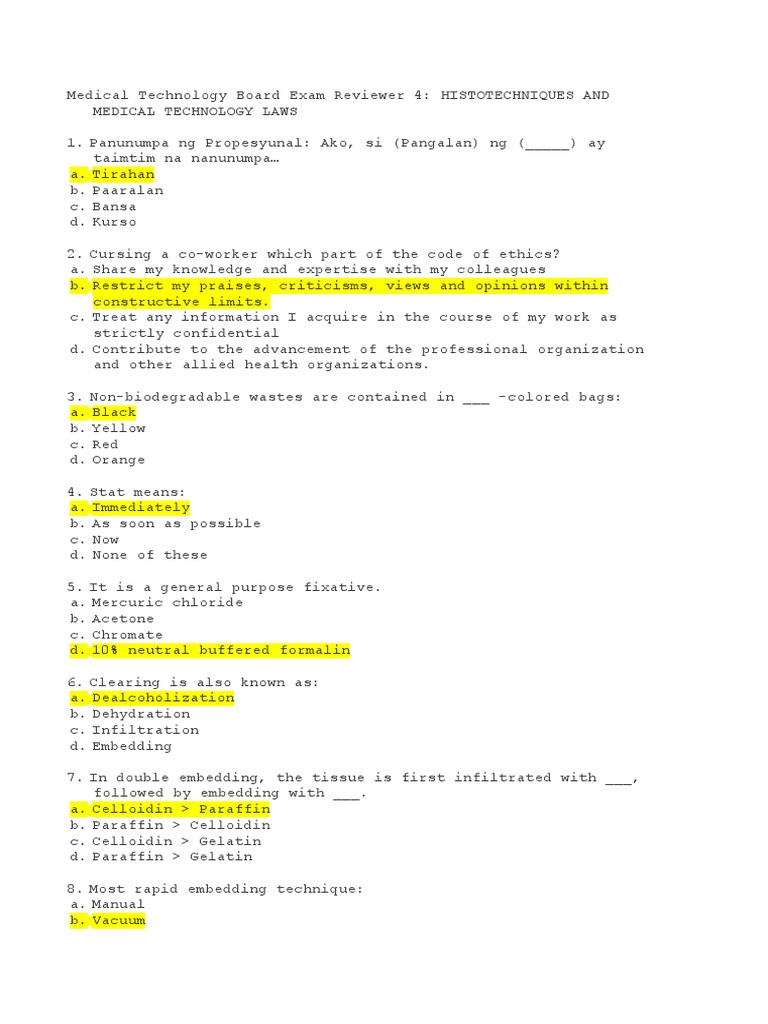 Medical Technology Board Exam Reviewer 4: HISTOTECHNIQUES AND MEDICAL TECHNOLOGY LAWS

1. Panunumpa ng Propesyunal: Ako, si (Pangalan) ng (_____) ay taimtim na nanunumpa…
a. Tirahan
b. Paaralan
c. Bansa
d. Kurso

2. Cursing a co-worker which part of the code of ethics?
a. Share my knowledge and expertise with my colleagues
b. Restrict my praises, criticisms, views and opinions within constructive limits.
c. Treat any information I acquire in the course of my work as strictly confidential
d. Contribute to the advancement of the professional organization and other allied health organizations.

3. Non-biodegradable wastes are contained in ___ -colored bags:
a. Black
b. Yellow
c. Red
d. Orange

4. Stat means:
a. Immediately
b. As soon as possible
c. Now
d. None of these

5. It is a general purpose fixative.
a. Mercuric chloride
b. Acetone
c. Chromate
d. 10% neutral buffered formalin

6. Clearing is also known as:
a. Dealcoholization
b. Dehydration
c. Infiltration
d. Embedding

7. In double embedding, the tissue is first infiltrated with ___, followed by embedding with ___.
a. Celloidin > Paraffin
b. Paraffin > Celloidin
c. Celloidin > Gelatin
d. Paraffin > Gelatin

8. Most rapid embedding technique:
a. Manual
b. Vacuum